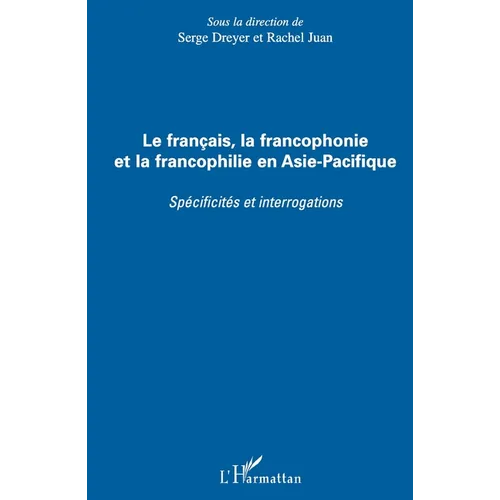 Sous la direction de
Serge Dreyer et Rachel Juan

Le français, la francophonie et la francophilie en Asie-Pacifique

Spécificités et interrogations

L'Harmattan